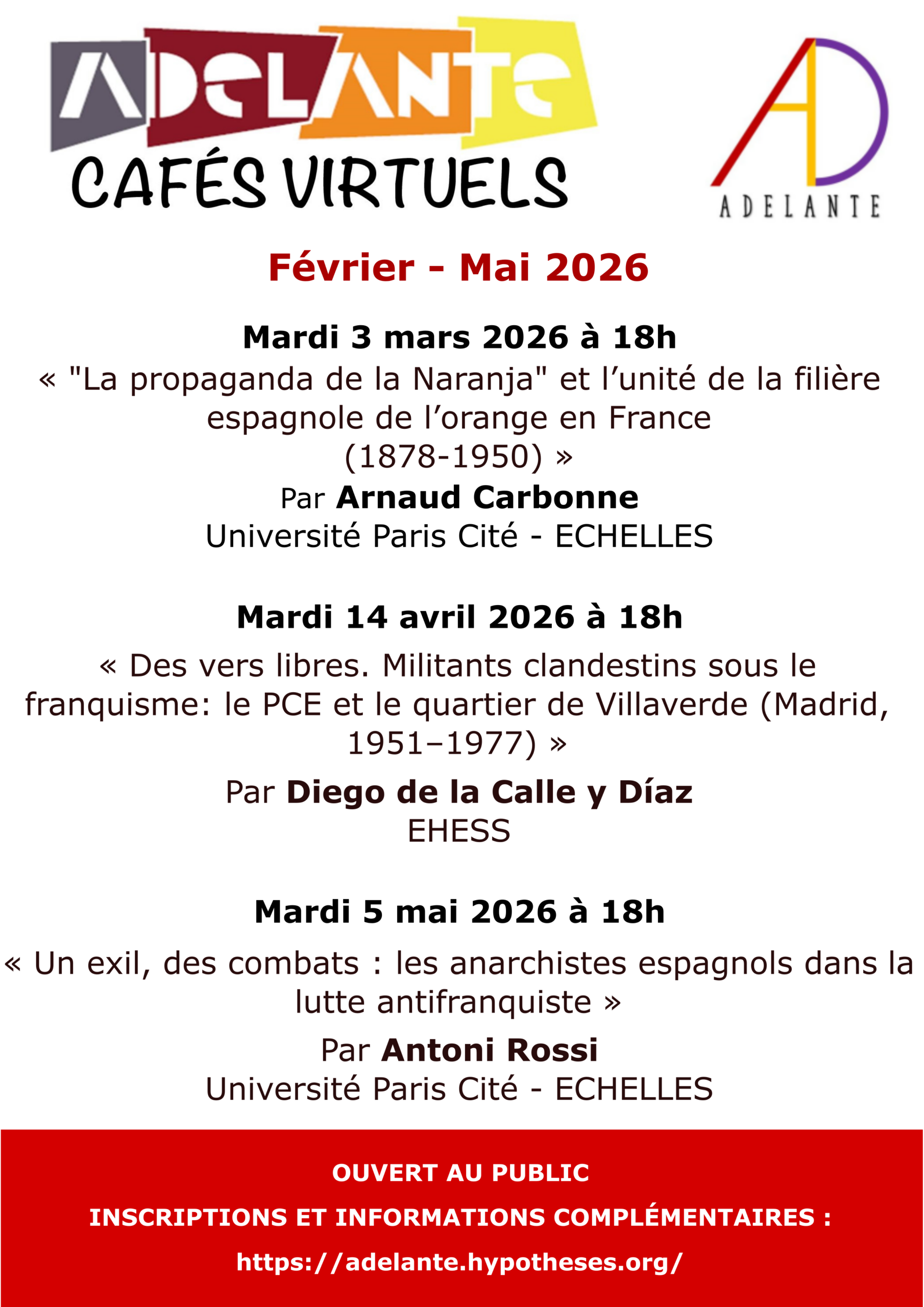 ADELANTE
CAFÉS VIRTUELS

AD
ADELANTE

Février - Mai 2026

Mardi 3 mars 2026 à 18h

« "La propaganda de la Naranja" et l'unité de la filière espagnole de l'orange en France (1878-1950) »

Par Arnaud Carbonne
Université Paris Cité - ECHELLES

Mardi 14 avril 2026 à 18h

« Des vers libres. Militants clandestins sous le franquisme: le PCE et le quartier de Villaverde (Madrid, 1951–1977) »

Par Diego de la Calle y Díaz
EHESS

Mardi 5 mai 2026 à 18h

« Un exil, des combats : les anarchistes espagnols dans la lutte antifranquiste »

Par Antoni Rossi
Université Paris Cité - ECHELLES

OUVERT AU PUBLIC

INSCRIPTIONS ET INFORMATIONS COMPLÉMENTAIRES :

https://adelante.hypotheses.org/